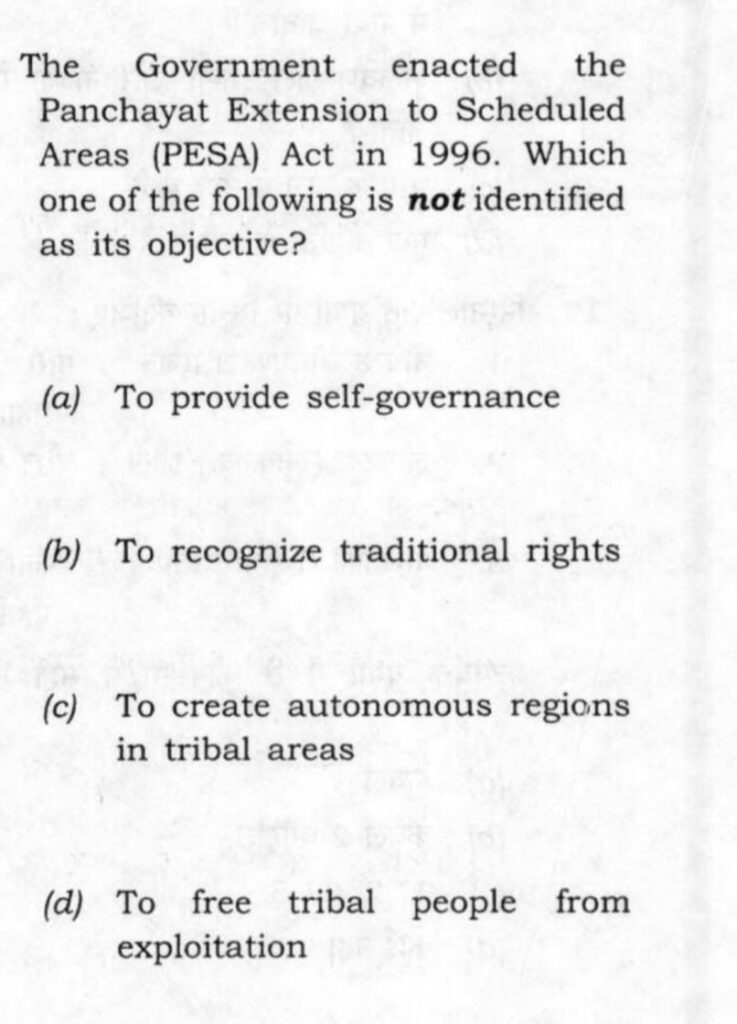 The Government enacted the Panchayat Extension to Scheduled Areas (PESA) Act in 1996. Which one of the following is not identified as its objective?

(a) To provide self-governance

(b) To recognize traditional rights

(c) To create autonomous regions in tribal areas

(d) To free tribal people from exploitation